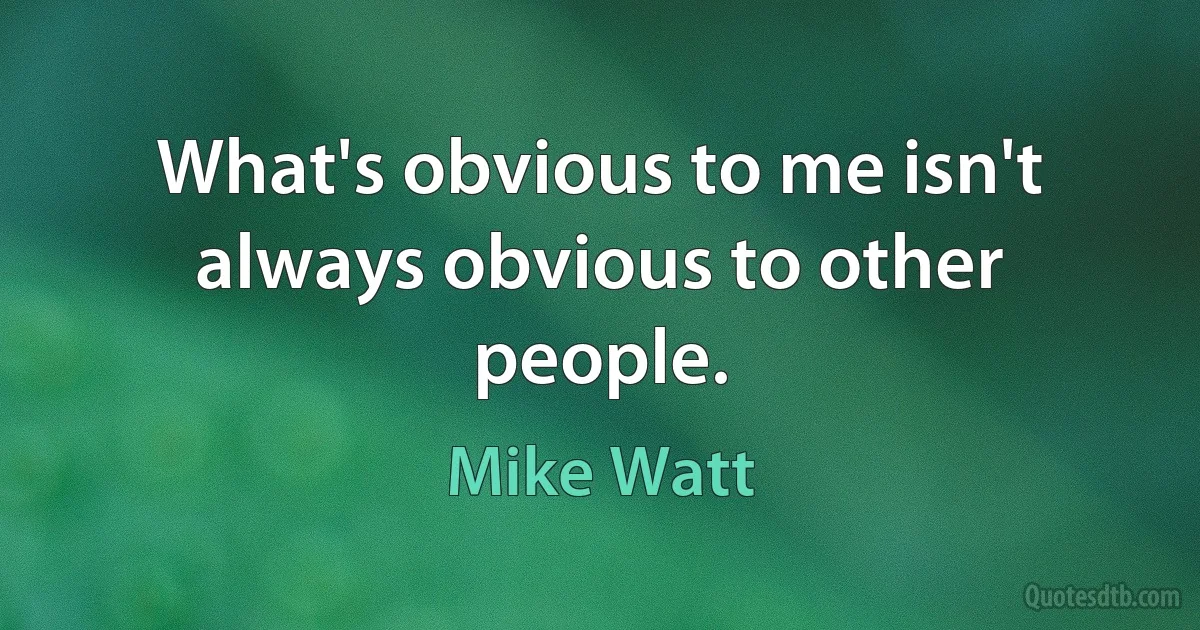 What's obvious to me isn't always obvious to other people.

Mike Watt

Quotesdtb.com